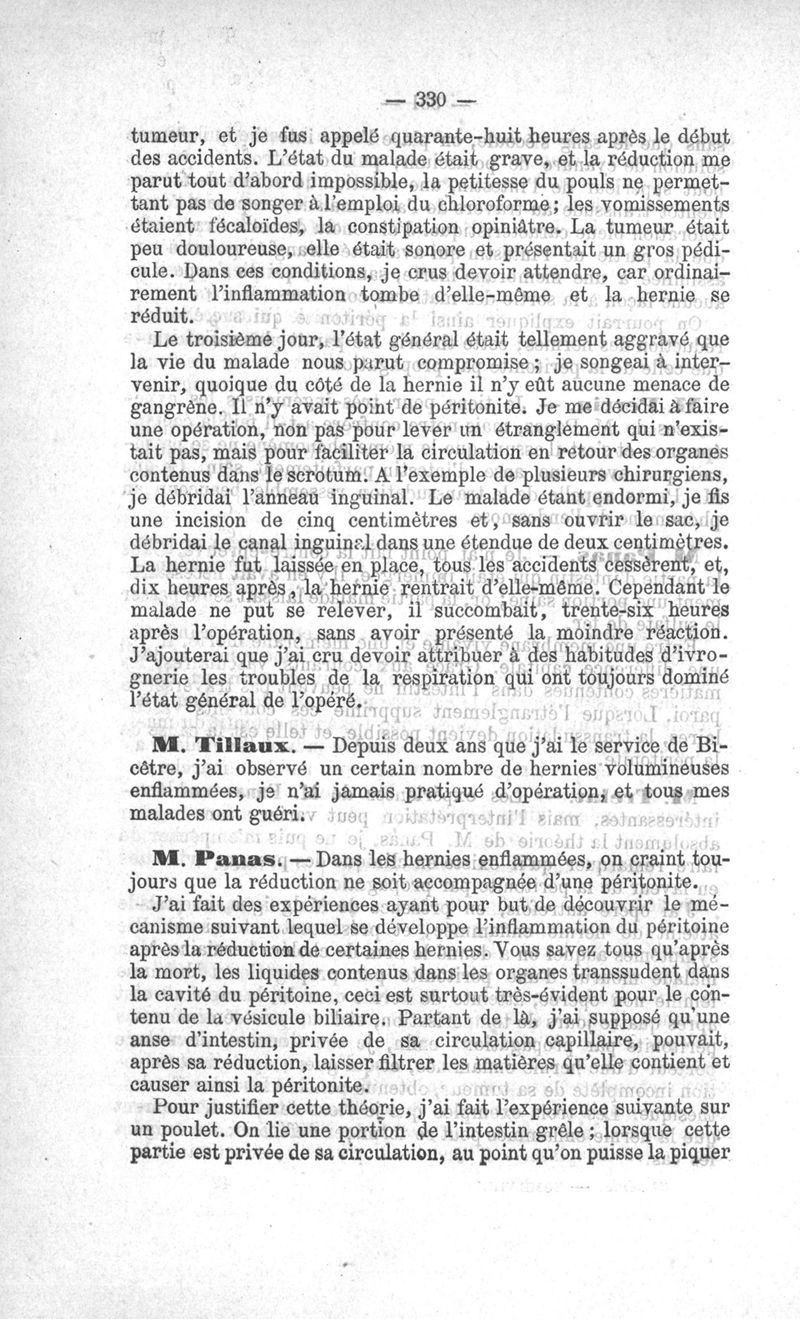 — 330 —

tumeur, et je fus appelé quarante-huit heures après le début des accidents. L'état du malade était grave, et la réduction me parut tout d'abord impossible, la petitesse du pouls ne permettant pas de songer à l'emploi du chloroforme; les vomissements étaient fécaloïdes, la constipation opiniâtre. La tumeur était peu douloureuse, elle était sonore et présentait un gros pédicule. Dans ces conditions, je crus devoir attendre, car ordinairement l'inflammation tombe d'elle-même et la hernie se réduit.

Le troisième jour, l'état général était tellement aggravé que la vie du malade nous parut compromise; je songeai à intervenir, quoique du côté de la hernie il n'y eût aucune menace de gangrène. Il n'y avait point de péritonite. Je me décidai à faire une opération, non pas pour lever un étranglement qui n'existait pas, mais pour faciliter la circulation en retour des organes contenus dans le scrotum. A l'exemple de plusieurs chirurgiens, je débridai l'anneau inguinal. Le malade étant endormi, je fis une incision de cinq centimètres et, sans ouvrir le sac, je débridai le canal inguinal dans une étendue de deux centimètres. La hernie fut laissée en place, tous les accidents cessèrent, et, dix heures après, la hernie rentrait d'elle-même. Cependant le malade ne put se relever, il succombait, trente-six heures après l'opération, sans avoir présenté la moindre réaction. J'ajouterai que j'ai cru devoir attribuer à des habitudes d'ivrognerie les troubles de la respiration qui ont toujours dominé l'état général de l'opéré.

M. Tillaux. — Depuis deux ans que j'ai le service de Bicêtre, j'ai observé un certain nombre de hernies volumineuses enflammées, je n'ai jamais pratiqué d'opération, et tous mes malades ont guéri.

M. Panas. — Dans les hernies enflammées, on craint toujours que la réduction ne soit accompagnée d'une péritonite.

J'ai fait des expériences ayant pour but de découvrir le mécanisme suivant lequel se développe l'inflammation du péritoine après la réduction de certaines hernies. Vous savez tous qu'après la mort, les liquides contenus dans les organes transsudent dans la cavité du péritoine, ceci est surtout très-évident pour le contenu de la vésicule biliaire. Partant de là, j'ai supposé qu'une anse d'intestin, privée de sa circulation capillaire, pouvait, après sa réduction, laisser filtrer les matières qu'elle contient et causer ainsi la péritonite.

Pour justifier cette théorie, j'ai fait l'expérience suivante sur un poulet. On lie une portion de l'intestin grêle; lorsque cette partie est privée de sa circulation, au point qu'on puisse la piquer